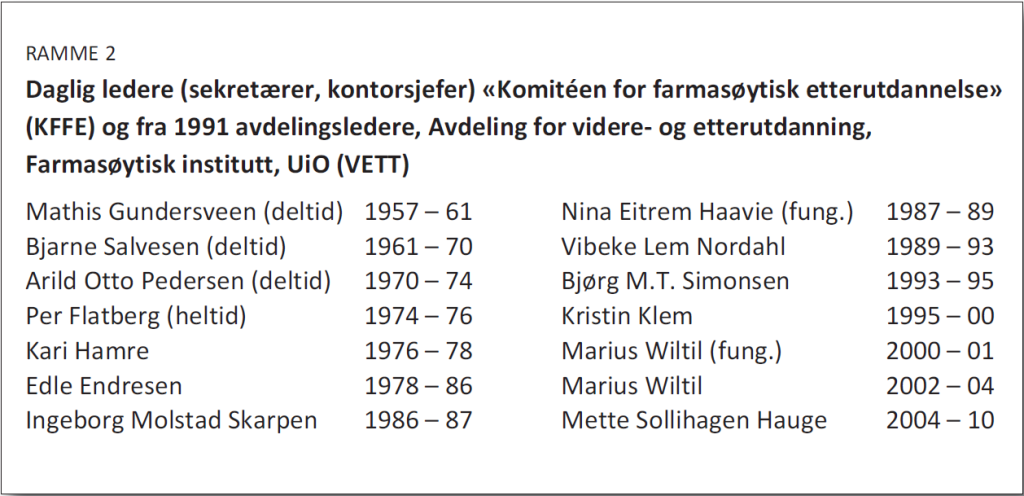 RAMME 2

Daglig ledere (sekretærer, kontorsjefer) «Komitéen for farmasøytisk etterutdannelse» (KFFE) og fra 1991 avdelingsledere, Avdeling for videre- og etterutdanning, Farmasøytisk institutt, UiO (VETT)

Mathis Gundersveen (deltid) 1957 – 61
Bjarne Salvesen (deltid) 1961 – 70
Arild Otto Pedersen (deltid) 1970 – 74
Per Flatberg (heltid) 1974 – 76
Kari Hamre 1976 – 78
Edle Endresen 1978 – 86
Ingeborg Molstad Skarpen 1986 – 87

Nina Eitrem Haavie (fung.) 1987 – 89
Vibeke Lem Nordahl 1989 – 93
Bjørg M.T. Simonsen 1993 – 95
Kristin Klem 1995 – 00
Marius Wiltil (fung.) 2000 – 01
Marius Wiltil 2002 – 04
Mette Sollihagen Hauge 2004 – 10